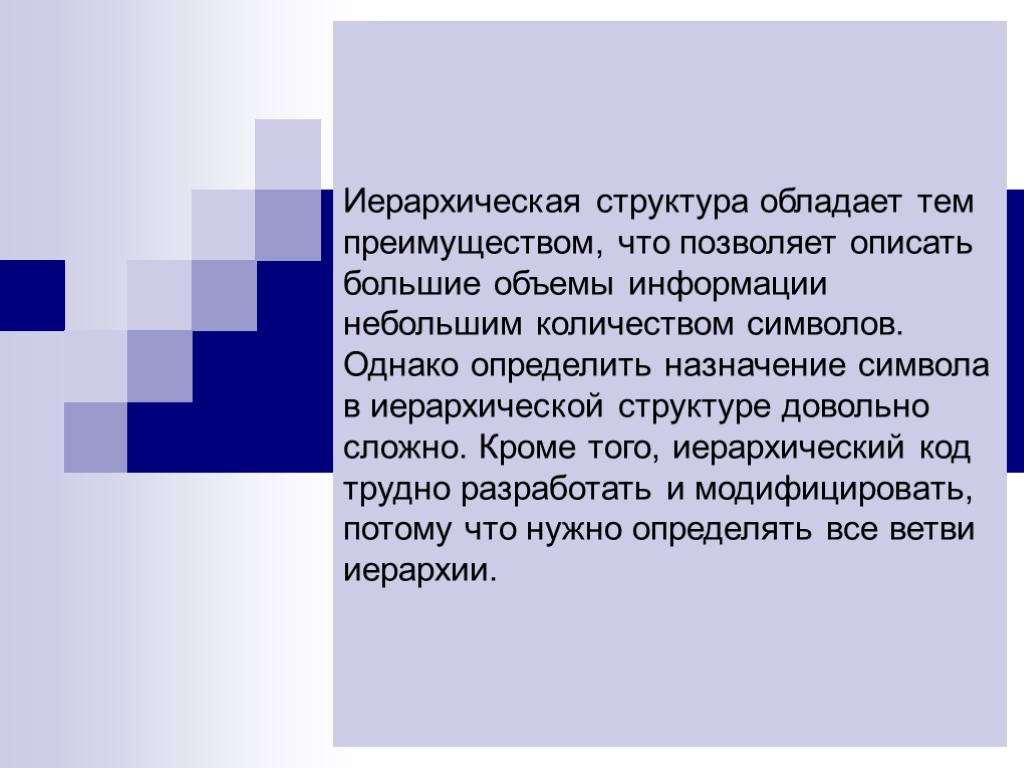 Иерархическая структура обладает тем преимуществом, что позволяет описать большие объемы информации небольшим количеством символов. Однако определить назначение символа в иерархической структуре довольно сложно. Кроме того, иерархический код трудно разработать и модифицировать, потому что нужно определять все ветви иерархии.